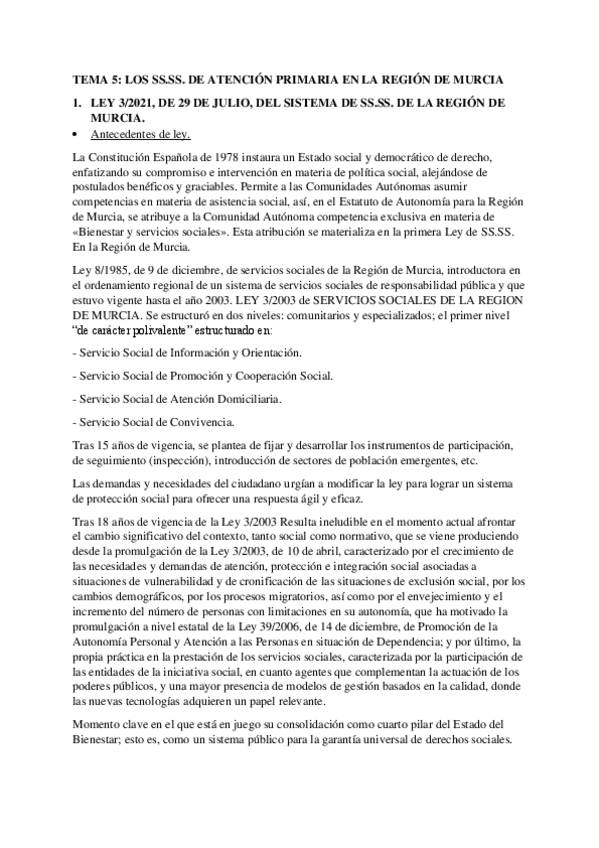 TEMA 5: LOS SS.SS. DE ATENCIÓN PRIMARIA EN LA REGIÓN DE MURCIA

1. LEY 3/2021, DE 29 DE JULIO, DEL SISTEMA DE SS.SS. DE LA REGIÓN DE MURCIA.

• Antecedentes de ley.

La Constitución Española de 1978 instaura un Estado social y democrático de derecho, enfatizando su compromiso e intervención en materia de política social, alejándose de postulados benéficos y graciables. Permite a las Comunidades Autónomas asumir competencias en materia de asistencia social, así, en el Estatuto de Autonomía para la Región de Murcia, se atribuye a la Comunidad Autónoma competencia exclusiva en materia de «Bienestar y servicios sociales». Esta atribución se materializa en la primera Ley de SS.SS. En la Región de Murcia.

Ley 8/1985, de 9 de diciembre, de servicios sociales de la Región de Murcia, introductora en el ordenamiento regional de un sistema de servicios sociales de responsabilidad pública y que estuvo vigente hasta el año 2003. LEY 3/2003 de SERVICIOS SOCIALES DE LA REGION DE MURCIA. Se estructuró en dos niveles: comunitarios y especializados; el primer nivel "de carácter polivalente" estructurado en:

- Servicio Social de Información y Orientación.

- Servicio Social de Promoción y Cooperación Social.

- Servicio Social de Atención Domiciliaria.

- Servicio Social de Convivencia.

Tras 15 años de vigencia, se plantea de fijar y desarrollar los instrumentos de participación, de seguimiento (inspección), introducción de sectores de población emergentes, etc.

Las demandas y necesidades del ciudadano urgían a modificar la ley para lograr un sistema de protección social para ofrecer una respuesta ágil y eficaz.

Tras 18 años de vigencia de la Ley 3/2003 Resulta ineludible en el momento actual afrontar el cambio significativo del contexto, tanto social como normativo, que se viene produciendo desde la promulgación de la Ley 3/2003, de 10 de abril, caracterizado por el crecimiento de las necesidades y demandas de atención, protección e integración social asociadas a situaciones de vulnerabilidad y de cronificación de las situaciones de exclusión social, por los cambios demográficos, por los procesos migratorios, así como por el envejecimiento y el incremento del número de personas con limitaciones en su autonomía, que ha motivado la promulgación a nivel estatal de la Ley 39/2006, de 14 de diciembre, de Promoción de la Autonomía Personal y Atención a las Personas en situación de Dependencia; y por último, la propia práctica en la prestación de los servicios sociales, caracterizada por la participación de las entidades de la iniciativa social, en cuanto agentes que complementan la actuación de los poderes públicos, y una mayor presencia de modelos de gestión basados en la calidad, donde las nuevas tecnologías adquieren un papel relevante.

Momento clave en el que está en juego su consolidación como cuarto pilar del Estado del Bienestar; esto es, como un sistema público para la garantía universal de derechos sociales.